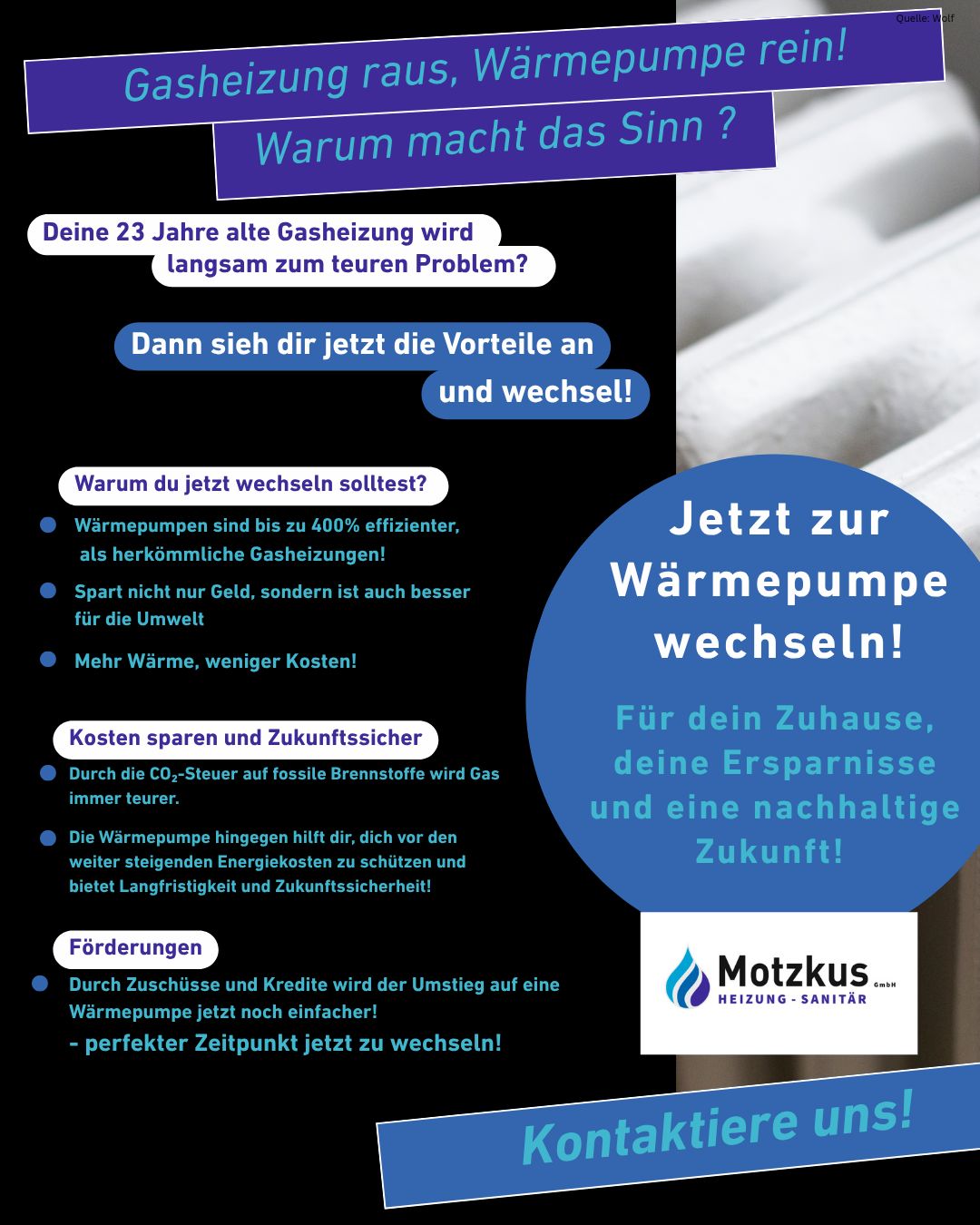 Quelle: Wolf

Gasheizung raus, Wärmepumpe rein!

Warum macht das Sinn ?

Deine 23 Jahre alte Gasheizung wird langsam zum teuren Problem?

Dann sieh dir jetzt die Vorteile an und wechsel!

Warum du jetzt wechseln solltest?

Wärmepumpen sind bis zu 400% effizienter, als herkömmliche Gasheizungen!

Spart nicht nur Geld, sondern ist auch besser für die Umwelt

Mehr Wärme, weniger Kosten!

Kosten sparen und Zukunftssicher

Durch die $CO_2$-Steuer auf fossile Brennstoffe wird Gas immer teurer.

Die Wärmepumpe hingegen hilft dir, dich vor den weiter steigenden Energiekosten zu schützen und bietet Langfristigkeit und Zukunftssicherheit!

Förderungen

Durch Zuschüsse und Kredite wird der Umstieg auf eine Wärmepumpe jetzt noch einfacher!

- perfekter Zeitpunkt jetzt zu wechseln!

Jetzt zur Wärmepumpe wechseln!

Für dein Zuhause, deine Ersparnisse und eine nachhaltige Zukunft!

Motzkus GmbH
HEIZUNG - SANITÄR

Kontaktiere uns!